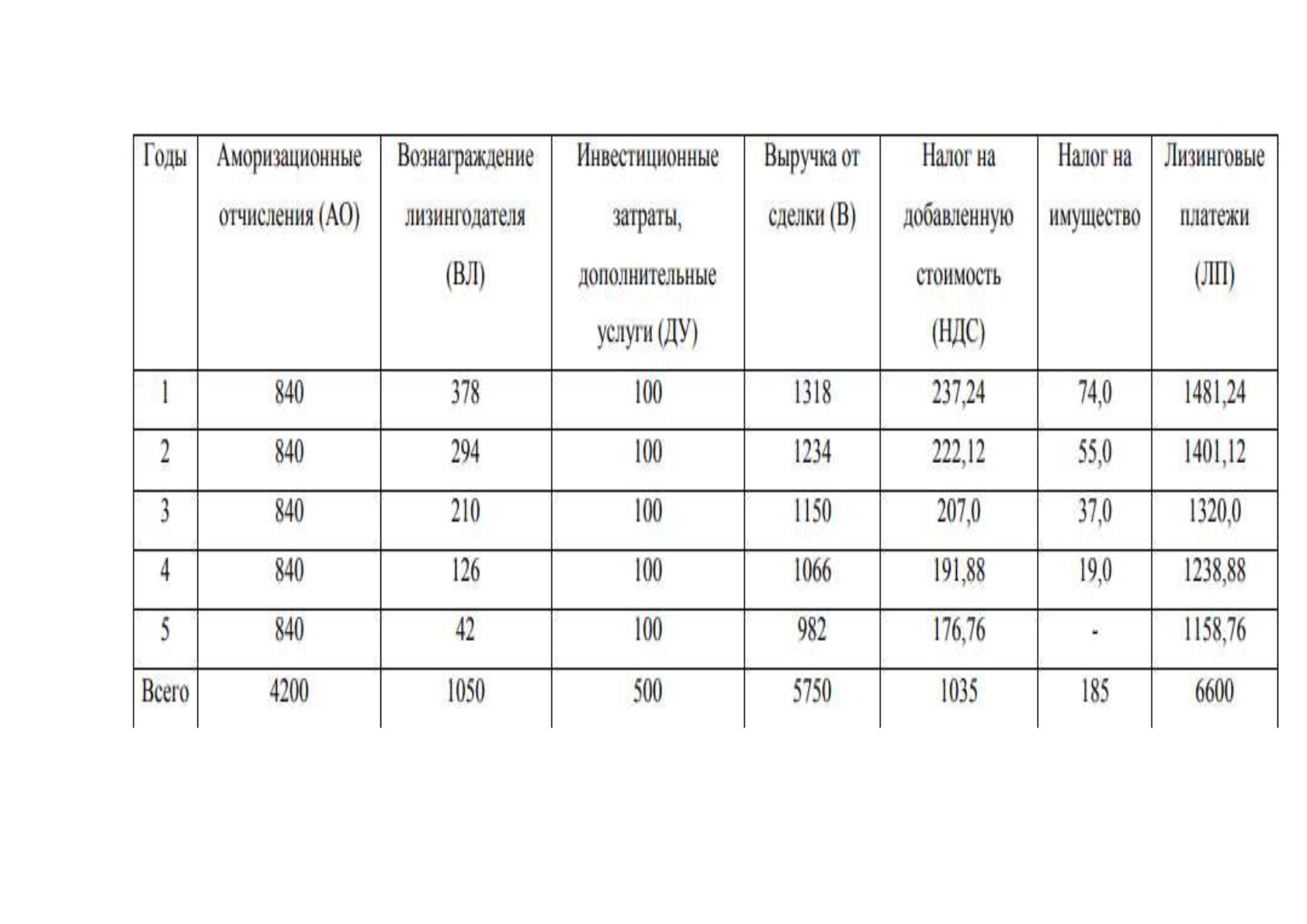 | Годы | Аморизационные отчисления (АО) | Вознаграждение лизингодателя (ВЛ) | Инвестиционные затраты, дополнительные услуги (ДУ) | Выручка от сделки (В) | Налог на добавленную стоимость (НДС) | Налог на имущество | Лизинговые платежи (ЛП) |
|---|---|---|---|---|---|---|---|
| 1 | 840 | 378 | 100 | 1318 | 237,24 | 74,0 | 1481,24 |
| 2 | 840 | 294 | 100 | 1234 | 222,12 | 55,0 | 1401,12 |
| 3 | 840 | 210 | 100 | 1150 | 207,0 | 37,0 | 1320,0 |
| 4 | 840 | 126 | 100 | 1066 | 191,88 | 19,0 | 1238,88 |
| 5 | 840 | 42 | 100 | 982 | 176,76 | - | 1158,76 |
| Всего | 4200 | 1050 | 500 | 5750 | 1035 | 185 | 6600 |